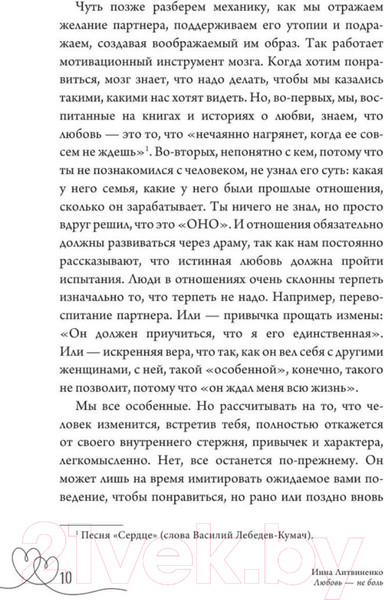 Чуть позже разберем механику, как мы отражаем желание партнера, поддерживаем его утопии и подражаем, создавая воображаемый им образ. Так работает мотивационный инструмент мозга. Когда хотим понравиться, мозг знает, что надо делать, чтобы мы казались такими, какими нас хотят видеть. Но, во-первых, мы, воспитанные на книгах и историях о любви, знаем, что любовь — это то, что «нечаянно нагрянет, когда ее совсем не ждешь»$^1$. Во-вторых, непонятно с кем, потому что ты не познакомился с человеком, не узнал его суть: какая у него семья, какие у него были прошлые отношения, сколько он зарабатывает. Ты ничего не знал, но просто вдруг решил, что это «ОНО». И отношения обязательно должны развиваться через драму, так как нам постоянно рассказывают, что истинная любовь должна пройти испытания. Люди в отношениях очень склонны терпеть изначально то, что терпеть не надо. Например, перевоспитание партнера. Или — привычка прощать измены: «Он должен приучиться, что я его единственная». Или — искренняя вера, что так, как он вел себя с другими женщинами, с ней, такой «особенной», конечно, такого не позволит, потому что «он ждал меня всю жизнь».

Мы все особенные. Но рассчитывать на то, что человек изменится, встретив тебя, полностью откажется от своего внутреннего стержня, привычек и характера, легкомысленно. Нет, все останется по-прежнему. Он может лишь на время имитировать ожидаемое вами поведение, чтобы понравиться, но рано или поздно вновь

$^1$ Песня «Сердце» (слова Василий Лебедев-Кумач).

10

Инна Литвиненко
Любовь — не боль

21vek.by